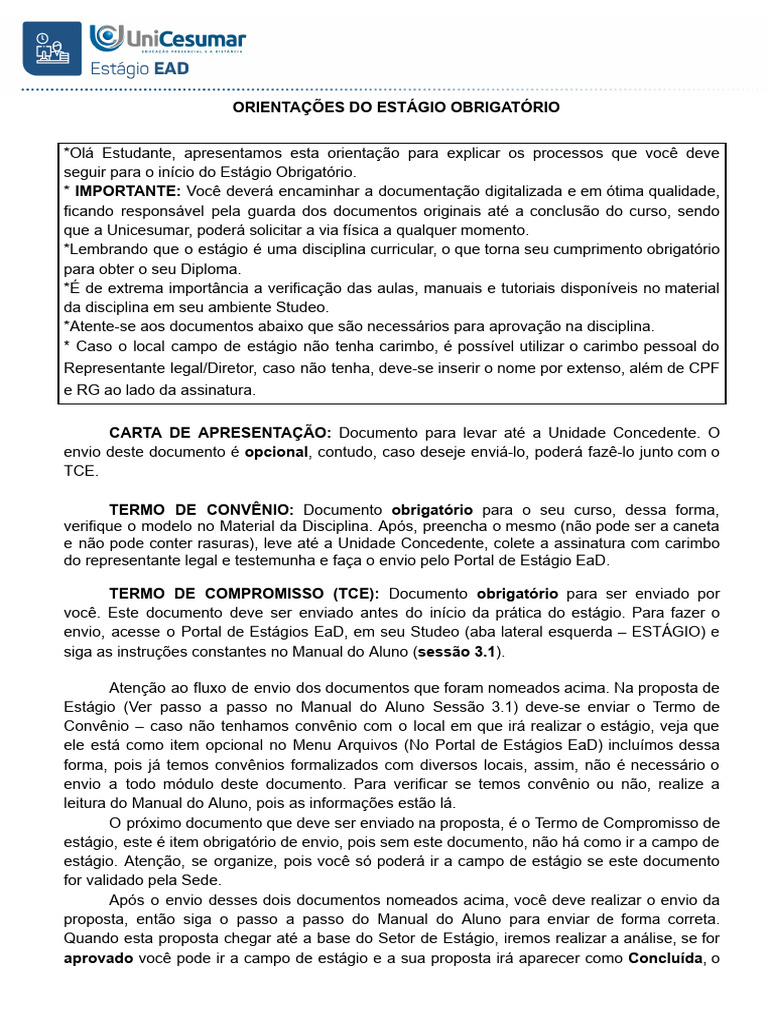 UniCesumar
EDUCAÇÃO PRESENCIAL E A DISTÂNCIA
Estágio EAD

ORIENTAÇÕES DO ESTÁGIO OBRIGATÓRIO

*Olá Estudante, apresentamos esta orientação para explicar os processos que você deve seguir para o início do Estágio Obrigatório.
* IMPORTANTE: Você deverá encaminhar a documentação digitalizada e em ótima qualidade, ficando responsável pela guarda dos documentos originais até a conclusão do curso, sendo que a Unicesumar, poderá solicitar a via física a qualquer momento.
*Lembrando que o estágio é uma disciplina curricular, o que torna seu cumprimento obrigatório para obter o seu Diploma.
*É de extrema importância a verificação das aulas, manuais e tutoriais disponíveis no material da disciplina em seu ambiente Studeo.
*Atente-se aos documentos abaixo que são necessários para aprovação na disciplina.
* Caso o local campo de estágio não tenha carimbo, é possível utilizar o carimbo pessoal do Representante legal/Diretor, caso não tenha, deve-se inserir o nome por extenso, além de CPF e RG ao lado da assinatura.

CARTA DE APRESENTAÇÃO: Documento para levar até a Unidade Concedente. O envio deste documento é opcional, contudo, caso deseje enviá-lo, poderá fazê-lo junto com o TCE.

TERMO DE CONVÊNIO: Documento obrigatório para o seu curso, dessa forma, verifique o modelo no Material da Disciplina. Após, preencha o mesmo (não pode ser a caneta e não pode conter rasuras), leve até a Unidade Concedente, colete a assinatura com carimbo do representante legal e testemunha e faça o envio pelo Portal de Estágio EaD.

TERMO DE COMPROMISSO (TCE): Documento obrigatório para ser enviado por você. Este documento deve ser enviado antes do início da prática do estágio. Para fazer o envio, acesse o Portal de Estágios EaD, em seu Studeo (aba lateral esquerda – ESTÁGIO) e siga as instruções constantes no Manual do Aluno (sessão 3.1).

Atenção ao fluxo de envio dos documentos que foram nomeados acima. Na proposta de Estágio (Ver passo a passo no Manual do Aluno Sessão 3.1) deve-se enviar o Termo de Convênio – caso não tenhamos convênio com o local em que irá realizar o estágio, veja que ele está como item opcional no Menu Arquivos (No Portal de Estágios EaD) incluímos dessa forma, pois já temos convênios formalizados com diversos locais, assim, não é necessário o envio a todo módulo deste documento. Para verificar se temos convênio ou não, realize a leitura do Manual do Aluno, pois as informações estão lá.
O próximo documento que deve ser enviado na proposta, é o Termo de Compromisso de estágio, este é item obrigatório de envio, pois sem este documento, não há como ir a campo de estágio. Atenção, se organize, pois você só poderá ir a campo de estágio se este documento for validado pela Sede.
Após o envio desses dois documentos nomeados acima, você deve realizar o envio da proposta, então siga o passo a passo do Manual do Aluno para enviar de forma correta. Quando esta proposta chegar até a base do Setor de Estágio, iremos realizar a análise, se for aprovado você pode ir a campo de estágio e a sua proposta irá aparecer como Concluída, o